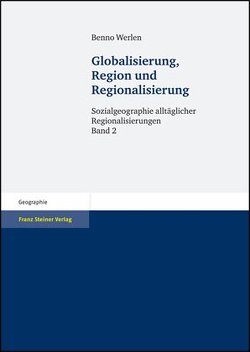 Benno Werlen

Globalisierung,
Region und
Regionalisierung

Sozialgeographie alltäglicher
Regionalisierungen
Band 2

Geographie

Franz Steiner Verlag